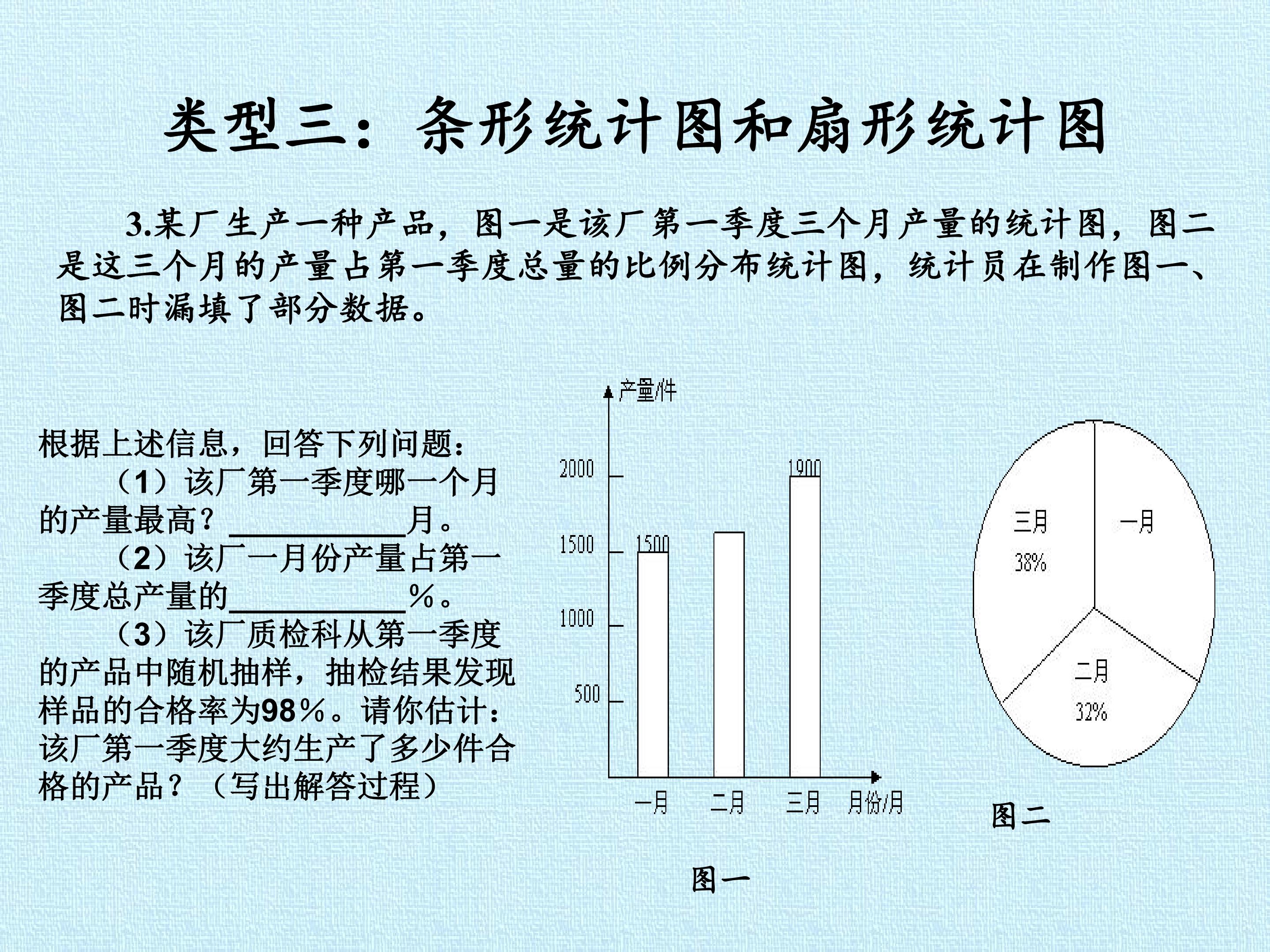 类型三：条形统计图和扇形统计图

3.某厂生产一种产品，图一是该厂第一季度三个月产量的统计图，图二是这三个月的产量占第一季度总量的比例分布统计图，统计员在制作图一、图二时漏填了部分数据。

根据上述信息，回答下列问题：

（1）该厂第一季度哪一个月的产量最高？____月。

（2）该厂一月份产量占第一季度总产量的____%。

（3）该厂质检科从第一季度的产品中随机抽样，抽检结果发现样品的合格率为98%。请你估计：该厂第一季度大约生产了多少件合格的产品？（写出解答过程）

产量/件
2000
1500
1000
500
1500
1900
一月
二月
三月
月份/月

图一

三月
38%
一月
二月
32%

图二